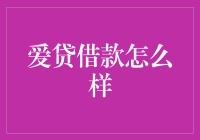 爱贷借款怎么样